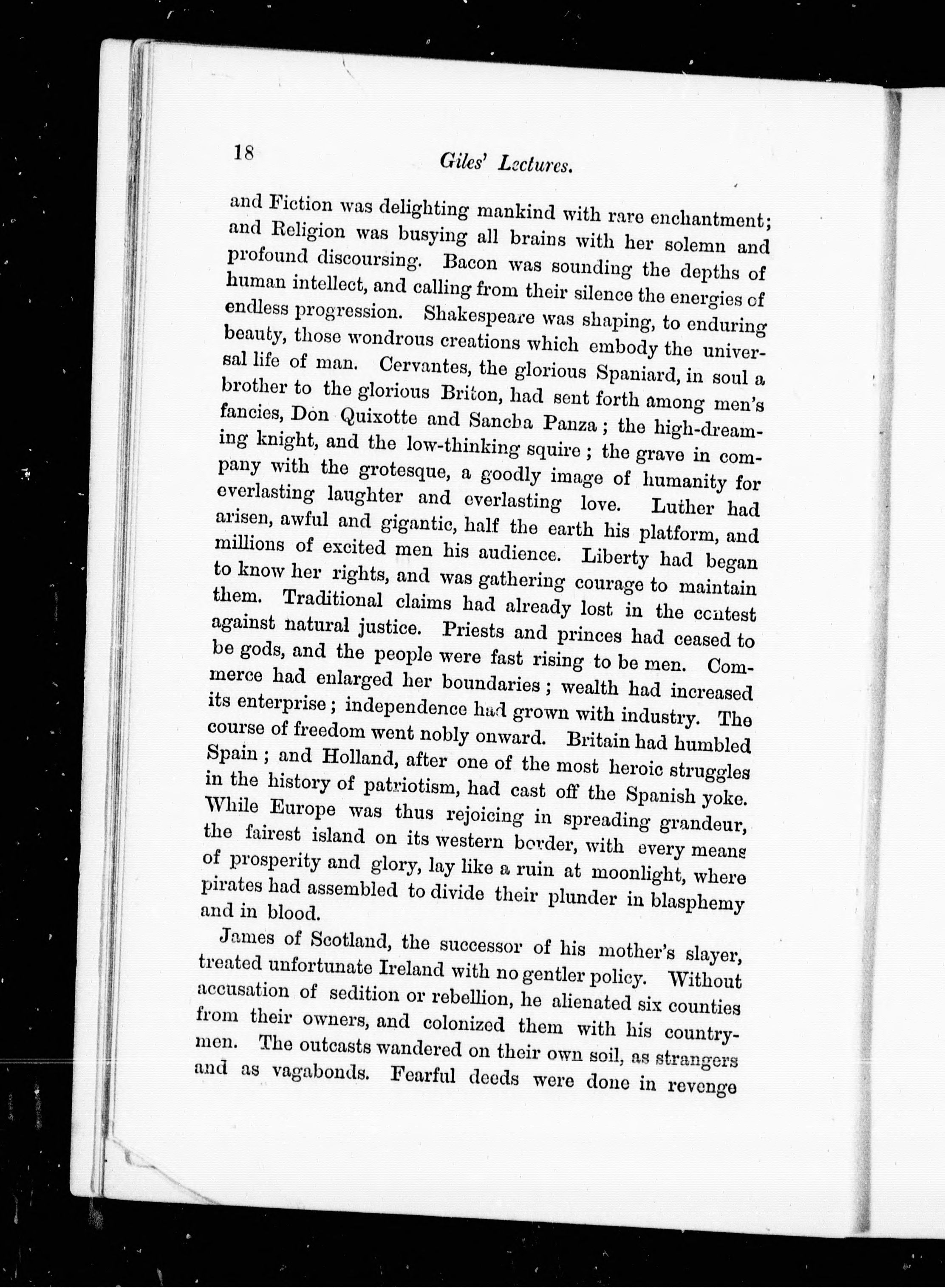 18 Giles' Lectures.

and Fiction was delighting mankind with rare enchantment; and Religion was busying all brains with her solemn and profound discoursing. Bacon was sounding the depths of human intellect, and calling from their silence the energies of endless progression. Shakespeare was shaping, to enduring beauty, those wondrous creations which embody the universal life of man. Cervantes, the glorious Spaniard, in soul a brother to the glorious Briton, had sent forth among men's fancies, Don Quixotte and Sancha Panza; the high-dreaming knight, and the low-thinking squire; the grave in company with the grotesque, a goodly image of humanity for everlasting laughter and everlasting love. Luther had arisen, awful and gigantic, half the earth his platform, and millions of excited men his audience. Liberty had began to know her rights, and was gathering courage to maintain them. Traditional claims had already lost in the contest against natural justice. Priests and princes had ceased to be gods, and the people were fast rising to be men. Commerce had enlarged her boundaries; wealth had increased its enterprise; independence had grown with industry. The course of freedom went nobly onward. Britain had humbled Spain; and Holland, after one of the most heroic struggles in the history of patriotism, had cast off the Spanish yoke. While Europe was thus rejoicing in spreading grandeur, the fairest island on its western border, with every means of prosperity and glory, lay like a ruin at moonlight, where pirates had assembled to divide their plunder in blasphemy and in blood.

James of Scotland, the successor of his mother's slayer, treated unfortunate Ireland with no gentler policy. Without accusation of sedition or rebellion, he alienated six counties from their owners, and colonized them with his countrymen. The outcasts wandered on their own soil, as strangers and as vagabonds. Fearful deeds were done in revenge